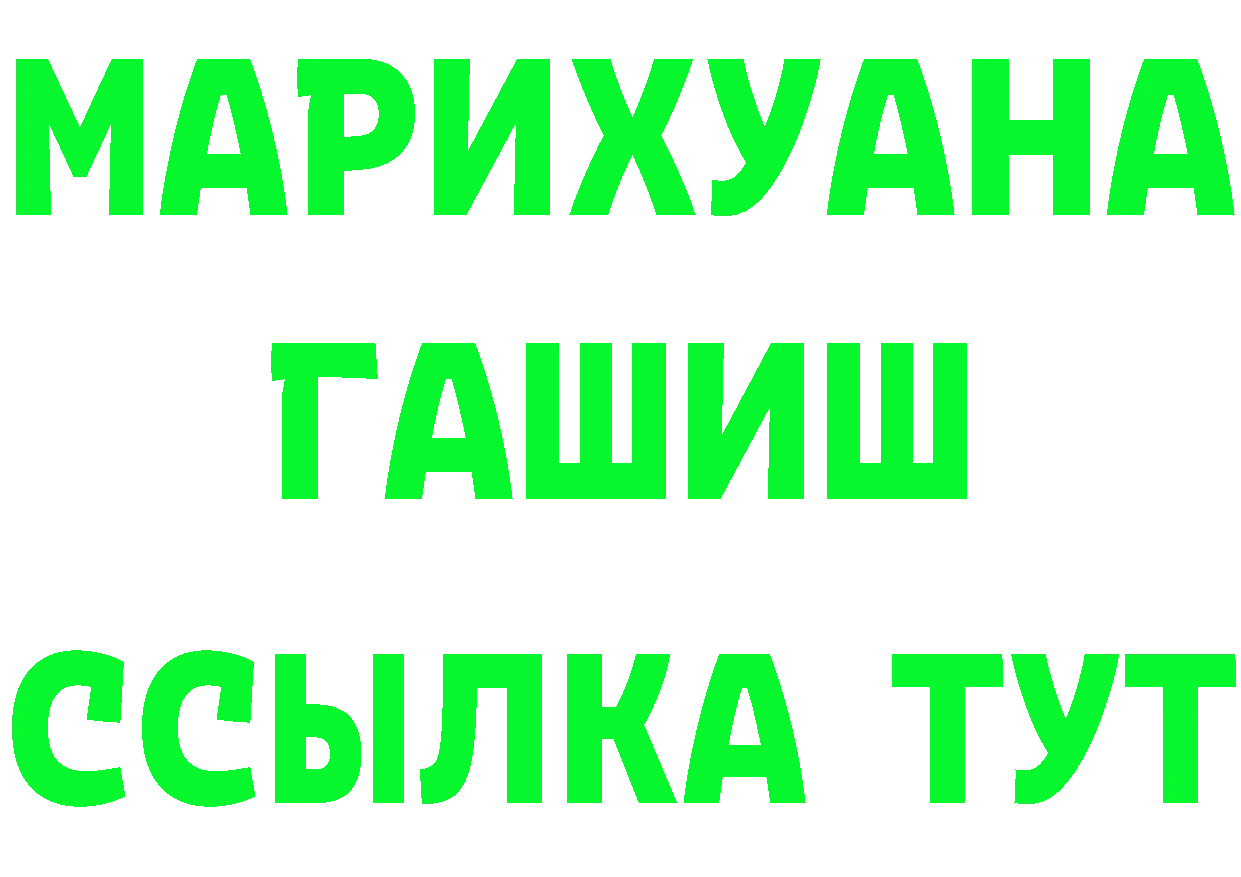 МАРИХУАНА
ГАШИШ
ССЫЛКА ТУТ